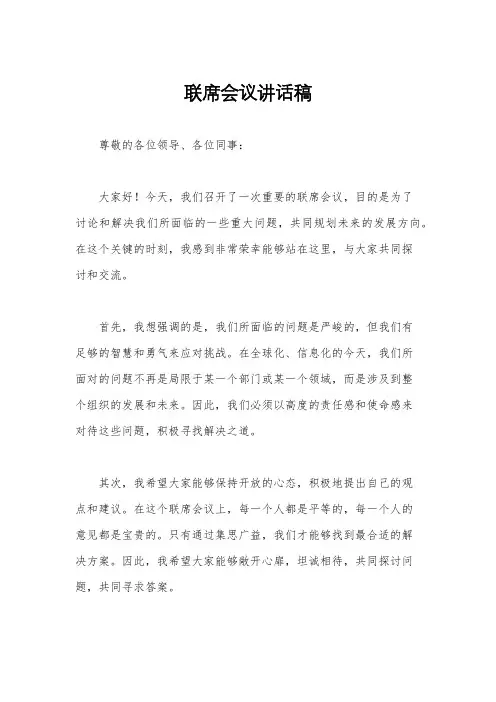 联席会议讲话稿

尊敬的各位领导、各位同事：

大家好！今天，我们召开了一次重要的联席会议，目的是为了讨论和解决我们所面临的一些重大问题，共同规划未来的发展方向。在这个关键的时刻，我感到非常荣幸能够站在这里，与大家共同探讨和交流。

首先，我想强调的是，我们所面临的问题是严峻的，但我们有足够的智慧和勇气来应对挑战。在全球化、信息化的今天，我们所面对的问题不再是局限于某一个部门或某一个领域，而是涉及到整个组织的发展和未来。因此，我们必须以高度的责任感和使命感来对待这些问题，积极寻找解决之道。

其次，我希望大家能够保持开放的心态，积极地提出自己的观点和建议。在这个联席会议上，每一个人都是平等的，每一个人的意见都是宝贵的。只有通过集思广益，我们才能够找到最合适的解决方案。因此，我希望大家能够敞开心扉，坦诚相待，共同探讨问题，共同寻求答案。